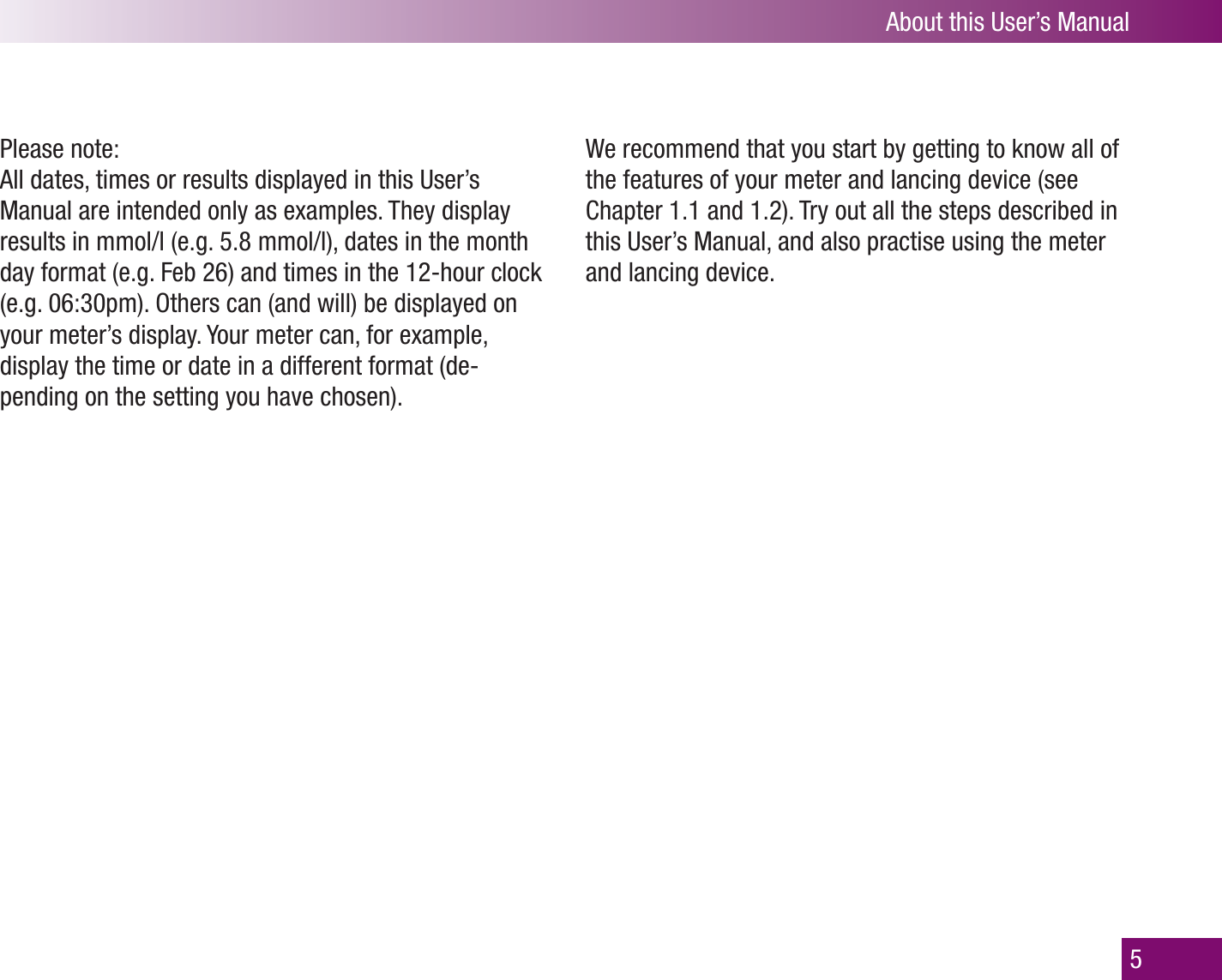 About this User's Manual

Please note:
All dates, times or results displayed in this User's Manual are intended only as examples. They display results in mmol/l (e.g. 5.8 mmol/l), dates in the month day format (e.g. Feb 26) and times in the 12-hour clock (e.g. 06:30pm). Others can (and will) be displayed on your meter's display. Your meter can, for example, display the time or date in a different format (depending on the setting you have chosen).

We recommend that you start by getting to know all of the features of your meter and lancing device (see Chapter 1.1 and 1.2). Try out all the steps described in this User's Manual, and also practise using the meter and lancing device.

5